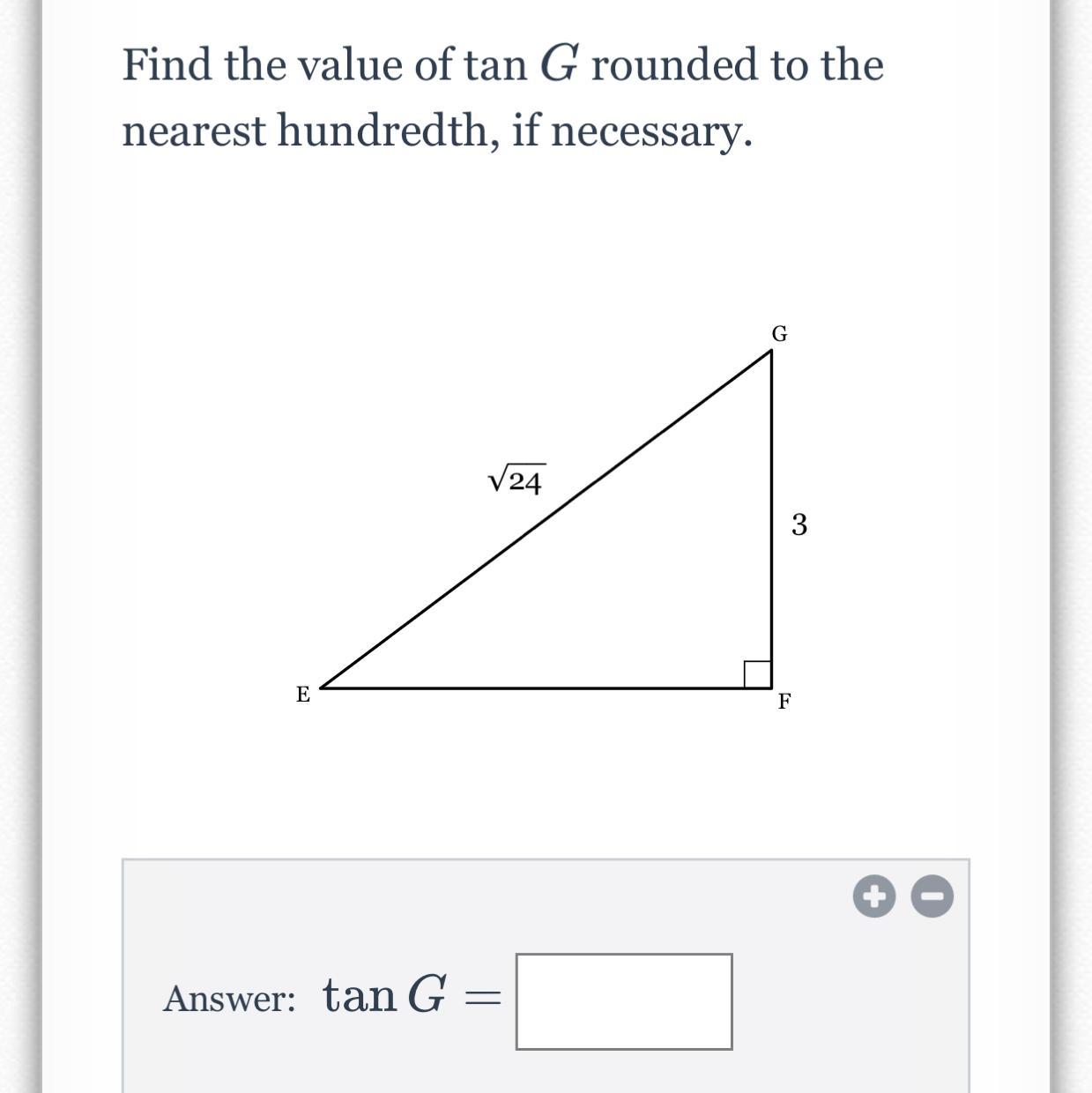 Find the value of tan $G$ rounded to the nearest hundredth, if necessary.

G

$\sqrt{24}$

3

E

F

Answer: $\tan G =$